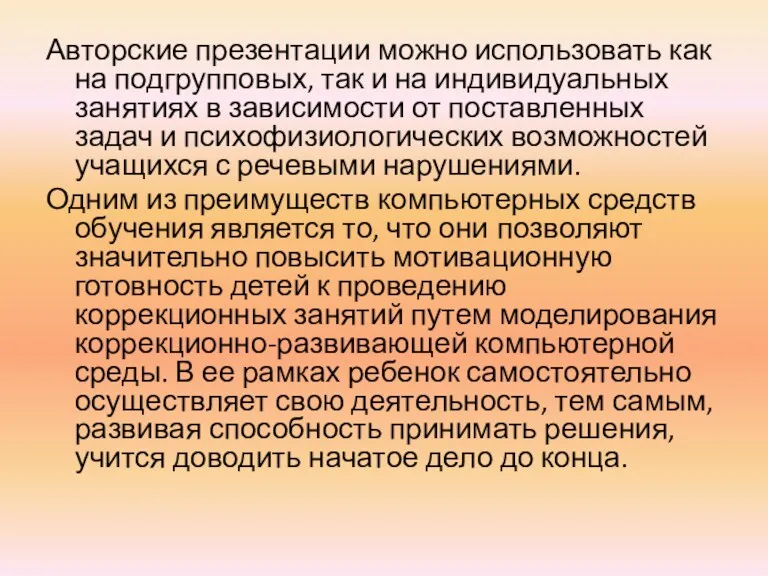 Авторские презентации можно использовать как на подгрупповых, так и на индивидуальных занятиях в зависимости от поставленных задач и психофизиологических возможностей учащихся с речевыми нарушениями.

Одним из преимуществ компьютерных средств обучения является то, что они позволяют значительно повысить мотивационную готовность детей к проведению коррекционных занятий путем моделирования коррекционно-развивающей компьютерной среды. В ее рамках ребенок самостоятельно осуществляет свою деятельность, тем самым, развивая способность принимать решения, учится доводить начатое дело до конца.